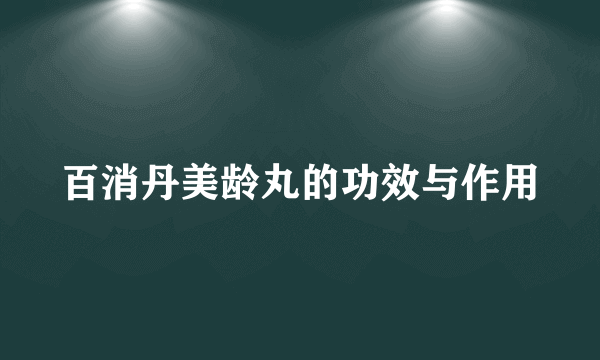 百消丹美龄丸的功效与作用